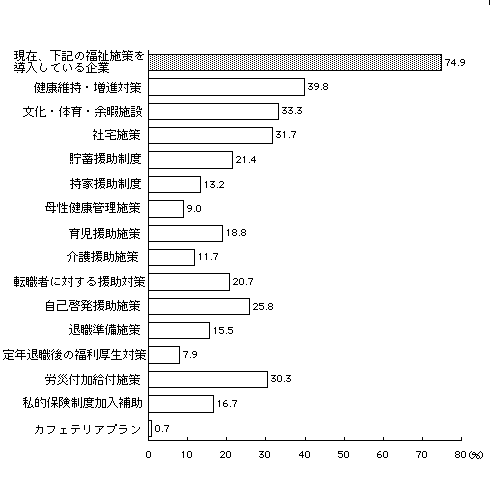 現在、下記の福祉施策を導入している企業 74.9
健康維持・増進対策 39.8
文化・体育・余暇施設 33.3
社宅施策 31.7
貯蓄援助制度 21.4
持家援助制度 13.2
母性健康管理施策 9.0
育児援助施策 18.8
介護援助施策 11.7
転職者に対する援助対策 20.7
自己啓発援助施策 25.8
退職準備施策 15.5
定年退職後の福利厚生対策 7.9
労災付加給付施策 30.3
私的保険制度加入補助 16.7
カフェテリアプラン 0.7

0 10 20 30 40 50 60 70 80 (%)